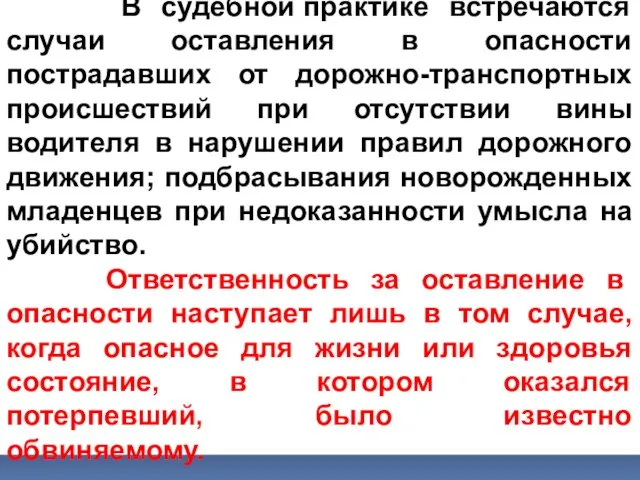 В судебной практике встречаются случаи оставления в опасности пострадавших от дорожно-транспортных происшествий при отсутствии вины водителя в нарушении правил дорожного движения; подбрасывания новорожденных младенцев при недоказанности умысла на убийство.

Ответственность за оставление в опасности наступает лишь в том случае, когда опасное для жизни или здоровья состояние, в котором оказался потерпевший, было известно обвиняемому.